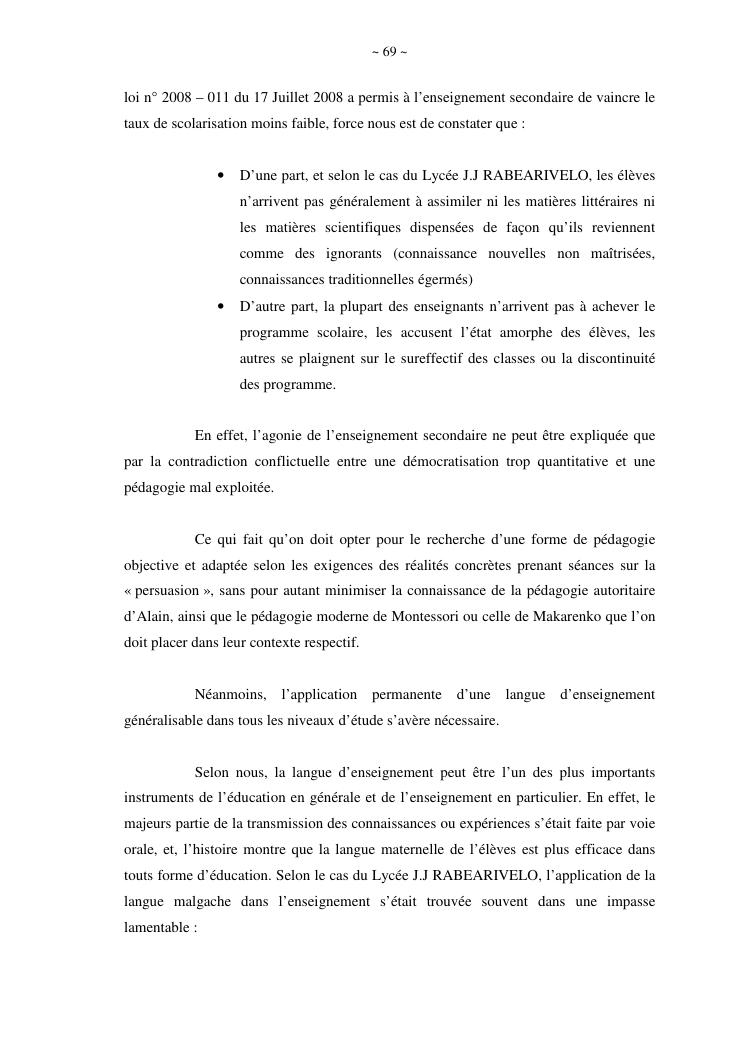 ~ 69 ~

loi n° 2008 – 011 du 17 Juillet 2008 a permis à l'enseignement secondaire de vaincre le taux de scolarisation moins faible, force nous est de constater que :

• D'une part, et selon le cas du Lycée J.J RABEARIVELO, les élèves n'arrivent pas généralement à assimiler ni les matières littéraires ni les matières scientifiques dispensées de façon qu'ils reviennent comme des ignorants (connaissance nouvelles non maîtrisées, connaissances traditionnelles égermés)
• D'autre part, la plupart des enseignants n'arrivent pas à achever le programme scolaire, les accusent l'état amorphe des élèves, les autres se plaignent sur le sureffectif des classes ou la discontinuité des programme.

En effet, l'agonie de l'enseignement secondaire ne peut être expliquée que par la contradiction conflictuelle entre une démocratisation trop quantitative et une pédagogie mal exploitée.

Ce qui fait qu'on doit opter pour le recherche d'une forme de pédagogie objective et adaptée selon les exigences des réalités concrètes prenant séances sur la « persuasion », sans pour autant minimiser la connaissance de la pédagogie autoritaire d'Alain, ainsi que le pédagogie moderne de Montessori ou celle de Makarenko que l'on doit placer dans leur contexte respectif.

Néanmoins, l'application permanente d'une langue d'enseignement généralisable dans tous les niveaux d'étude s'avère nécessaire.

Selon nous, la langue d'enseignement peut être l'un des plus importants instruments de l'éducation en générale et de l'enseignement en particulier. En effet, le majeurs partie de la transmission des connaissances ou expériences s'était faite par voie orale, et, l'histoire montre que la langue maternelle de l'élèves est plus efficace dans touts forme d'éducation. Selon le cas du Lycée J.J RABEARIVELO, l'application de la langue malgache dans l'enseignement s'était trouvée souvent dans une impasse lamentable :